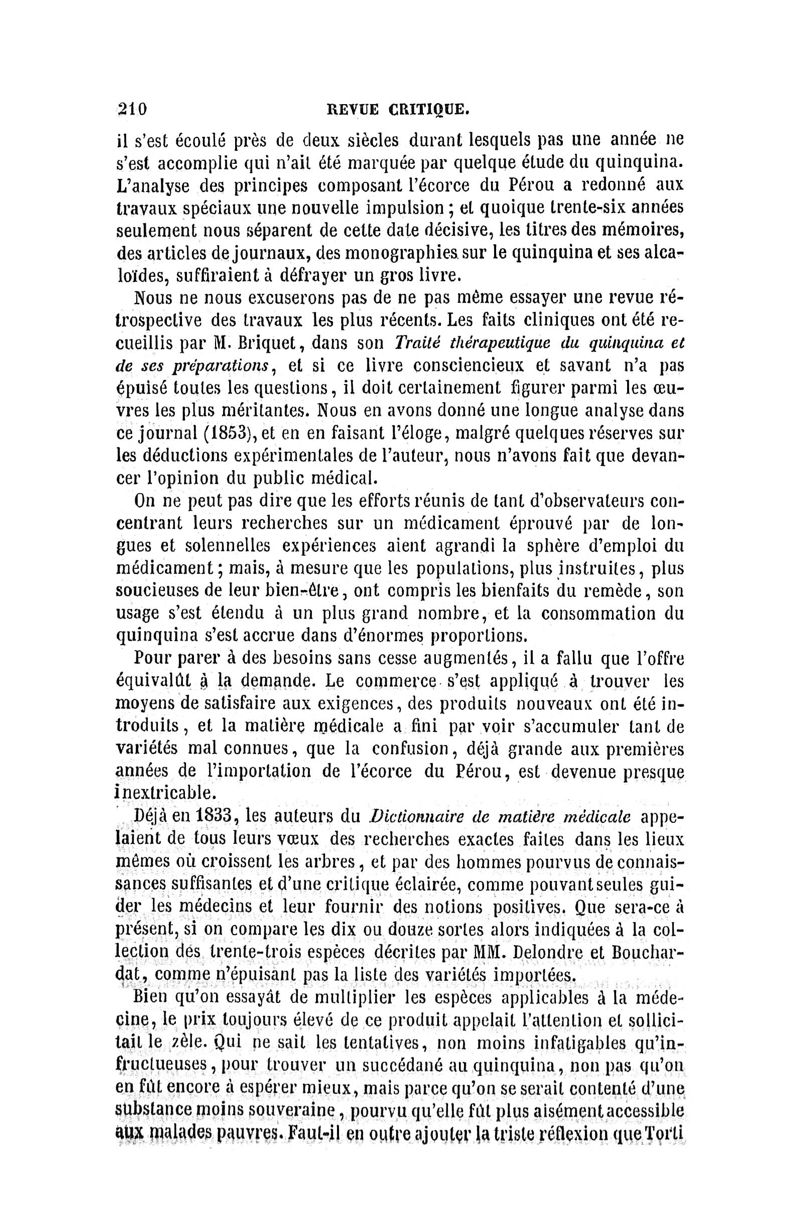 210 REVUE CRITIQUE.

il s'est écoulé près de deux siècles durant lesquels pas une année ne s'est accomplie qui n'ait été marquée par quelque étude du quinquina. L'analyse des principes composant l'écorce du Pérou a redonné aux travaux spéciaux une nouvelle impulsion ; et quoique trente-six années seulement nous séparent de cette date décisive, les titres des mémoires, des articles de journaux, des monographies sur le quinquina et ses alcaloïdes, suffiraient à défrayer un gros livre.

Nous ne nous excuserons pas de ne pas même essayer une revue rétrospective des travaux les plus récents. Les faits cliniques ont été recueillis par M. Briquet, dans son Traité thérapeutique du quinquina et de ses préparations, et si ce livre consciencieux et savant n'a pas épuisé toutes les questions, il doit certainement figurer parmi les œuvres les plus méritantes. Nous en avons donné une longue analyse dans ce journal (1853), et en en faisant l'éloge, malgré quelques réserves sur les déductions expérimentales de l'auteur, nous n'avons fait que devancer l'opinion du public médical.

On ne peut pas dire que les efforts réunis de tant d'observateurs concentrant leurs recherches sur un médicament éprouvé par de longues et solennelles expériences aient agrandi la sphère d'emploi du médicament ; mais, à mesure que les populations, plus instruites, plus soucieuses de leur bien-être, ont compris les bienfaits du remède, son usage s'est étendu à un plus grand nombre, et la consommation du quinquina s'est accrue dans d'énormes proportions.

Pour parer à des besoins sans cesse augmentés, il a fallu que l'offre équivalût à la demande. Le commerce s'est appliqué à trouver les moyens de satisfaire aux exigences, des produits nouveaux ont été introduits, et la matière médicale a fini par voir s'accumuler tant de variétés mal connues, que la confusion, déjà grande aux premières années de l'importation de l'écorce du Pérou, est devenue presque inextricable.

Déjà en 1833, les auteurs du Dictionnaire de matière médicale appelaient de tous leurs vœux des recherches exactes faites dans les lieux mêmes où croissent les arbres, et par des hommes pourvus de connaissances suffisantes et d'une critique éclairée, comme pouvant seules guider les médecins et leur fournir des notions positives. Que sera-ce à présent, si on compare les dix ou douze sortes alors indiquées à la collection des trente-trois espèces décrites par MM. Delondre et Bouchardat, comme n'épuisant pas la liste des variétés importées.

Bien qu'on essayât de multiplier les espèces applicables à la médecine, le prix toujours élevé de ce produit appelait l'attention et sollicitait le zèle. Qui ne sait les tentatives, non moins infatigables qu'infructueuses, pour trouver un succédané au quinquina, non pas qu'on en fût encore à espérer mieux, mais parce qu'on se serait contenté d'une substance moins souveraine, pourvu qu'elle fût plus aisément accessible aux malades pauvres. Faut-il en outre ajouter la triste réflexion que Torti